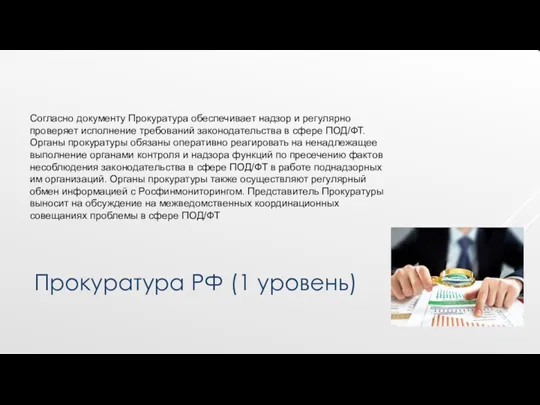 Согласно документу Прокуратура обеспечивает надзор и регулярно проверяет исполнение требований законодательства в сфере ПОД/ФТ. Органы прокуратуры обязаны оперативно реагировать на ненадлежащее выполнение органами контроля и надзора функций по пресечению фактов несоблюдения законодательства в сфере ПОД/ФТ в работе поднадзорных им организаций. Органы прокуратуры также осуществляют регулярный обмен информацией с Росфинмониторингом. Представитель Прокуратуры выносит на обсуждение на межведомственных координационных совещаниях проблемы в сфере ПОД/ФТ

Прокуратура РФ (1 уровень)